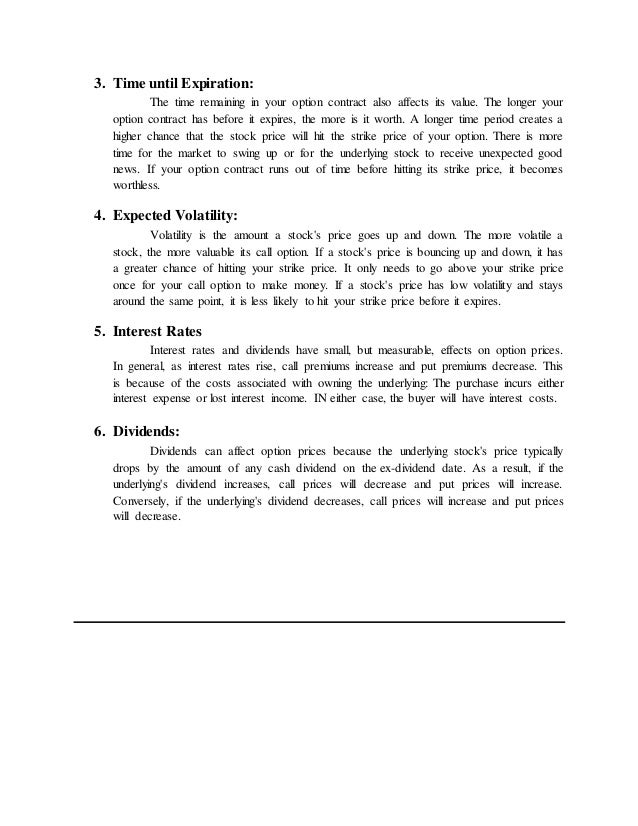 3. Time until Expiration:

The time remaining in your option contract also affects its value. The longer your option contract has before it expires, the more is it worth. A longer time period creates a higher chance that the stock price will hit the strike price of your option. There is more time for the market to swing up or for the underlying stock to receive unexpected good news. If your option contract runs out of time before hitting its strike price, it becomes worthless.

4. Expected Volatility:

Volatility is the amount a stock's price goes up and down. The more volatile a stock, the more valuable its call option. If a stock's price is bouncing up and down, it has a greater chance of hitting your strike price. It only needs to go above your strike price once for your call option to make money. If a stock's price has low volatility and stays around the same point, it is less likely to hit your strike price before it expires.

5. Interest Rates

Interest rates and dividends have small, but measurable, effects on option prices. In general, as interest rates rise, call premiums increase and put premiums decrease. This is because of the costs associated with owning the underlying: The purchase incurs either interest expense or lost interest income. IN either case, the buyer will have interest costs.

6. Dividends:

Dividends can affect option prices because the underlying stock's price typically drops by the amount of any cash dividend on the ex-dividend date. As a result, if the underlying's dividend increases, call prices will decrease and put prices will increase. Conversely, if the underlying's dividend decreases, call prices will increase and put prices will decrease.